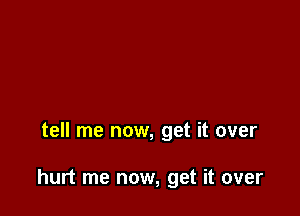 tell me now, get it over

hurt me now, get it over